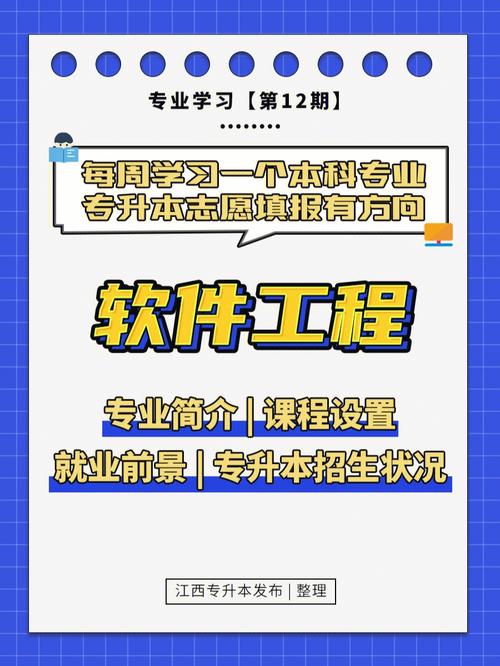 专业学习【第12期】

每周学习一个本科专业
专升本志愿填报有方向

软件工程

专业简介 | 课程设置
就业前景 | 专升本招生状况

江西专升本发布 | 整理